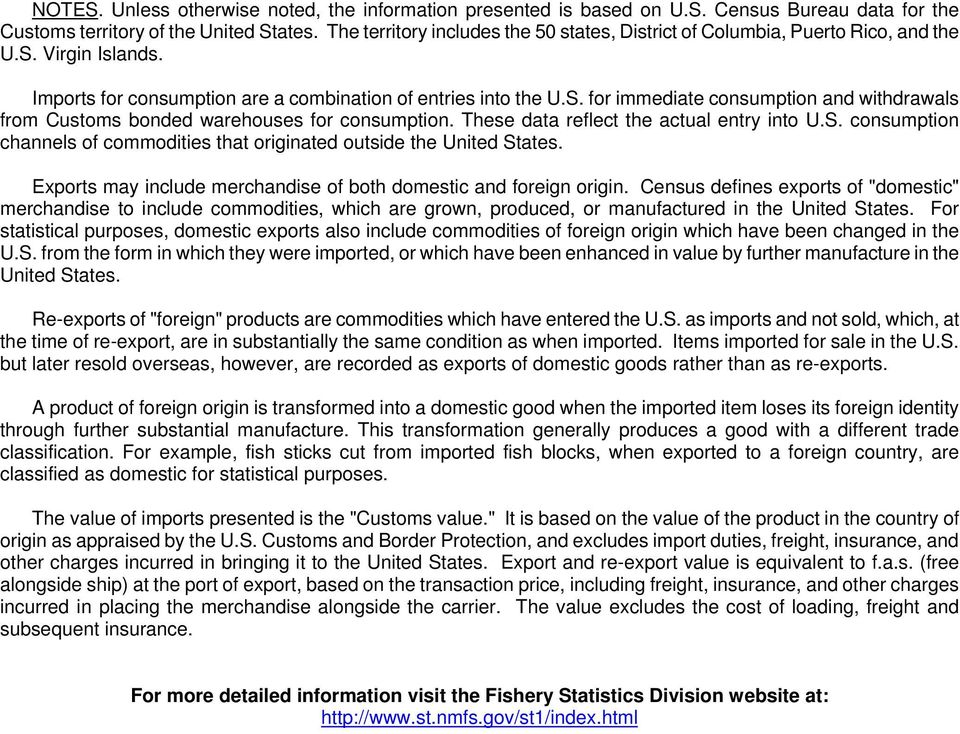 NOTES. Unless otherwise noted, the information presented is based on U.S. Census Bureau data for the Customs territory of the United States. The territory includes the 50 states, District of Columbia, Puerto Rico, and the U.S. Virgin Islands.

Imports for consumption are a combination of entries into the U.S. for immediate consumption and withdrawals from Customs bonded warehouses for consumption. These data reflect the actual entry into U.S. consumption channels of commodities that originated outside the United States.

Exports may include merchandise of both domestic and foreign origin. Census defines exports of "domestic" merchandise to include commodities, which are grown, produced, or manufactured in the United States. For statistical purposes, domestic exports also include commodities of foreign origin which have been changed in the U.S. from the form in which they were imported, or which have been enhanced in value by further manufacture in the United States.

Re-exports of "foreign" products are commodities which have entered the U.S. as imports and not sold, which, at the time of re-export, are in substantially the same condition as when imported. Items imported for sale in the U.S. but later resold overseas, however, are recorded as exports of domestic goods rather than as re-exports.

A product of foreign origin is transformed into a domestic good when the imported item loses its foreign identity through further substantial manufacture. This transformation generally produces a good with a different trade classification. For example, fish sticks cut from imported fish blocks, when exported to a foreign country, are classified as domestic for statistical purposes.

The value of imports presented is the "Customs value." It is based on the value of the product in the country of origin as appraised by the U.S. Customs and Border Protection, and excludes import duties, freight, insurance, and other charges incurred in bringing it to the United States. Export and re-export value is equivalent to f.a.s. (free alongside ship) at the port of export, based on the transaction price, including freight, insurance, and other charges incurred in placing the merchandise alongside the carrier. The value excludes the cost of loading, freight and subsequent insurance.

For more detailed information visit the Fishery Statistics Division website at:
http://www.st.nmfs.gov/st1/index.html